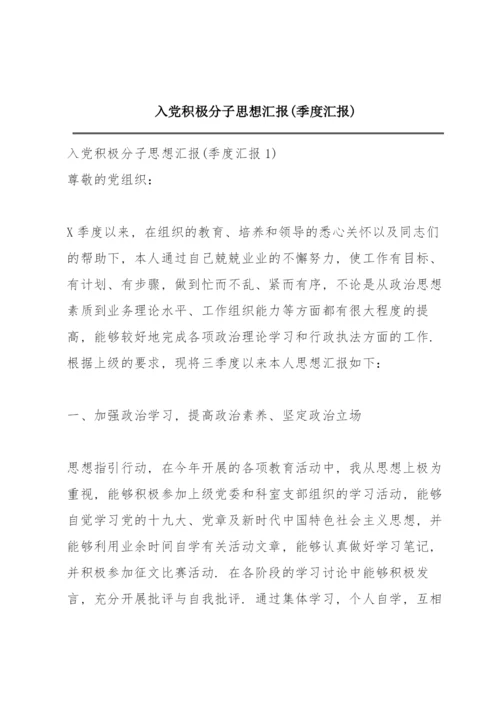 入党积极分子思想汇报(季度汇报)

入党积极分子思想汇报(季度汇报1)
尊敬的党组织:

X季度以来，在组织的教育、培养和领导的悉心关怀以及同志们的帮助下，本人通过自己兢兢业业的不懈努力，使工作有目标、有计划、有步骤，做到忙而不乱、紧而有序，不论是从政治思想素质到业务理论水平、工作组织能力等方面都有很大程度的提高，能够较好地完成各项政治理论学习和行政执法方面的工作.根据上级的要求，现将三季度以来本人思想汇报如下:

一、加强政治学习，提高政治素养、坚定政治立场

思想指引行动，在今年开展的各项教育活动中，我从思想上极为重视，能够积极参加上级党委和科室支部组织的学习活动，能够自觉学习党的十九大、党章及新时代中国特色社会主义思想，并能够利用业余时间自学有关活动文章，能够认真做好学习笔记，并积极参加征文比赛活动.在各阶段的学习讨论中能够积极发言，充分开展批评与自我批评.通过集体学习，个人自学，互相